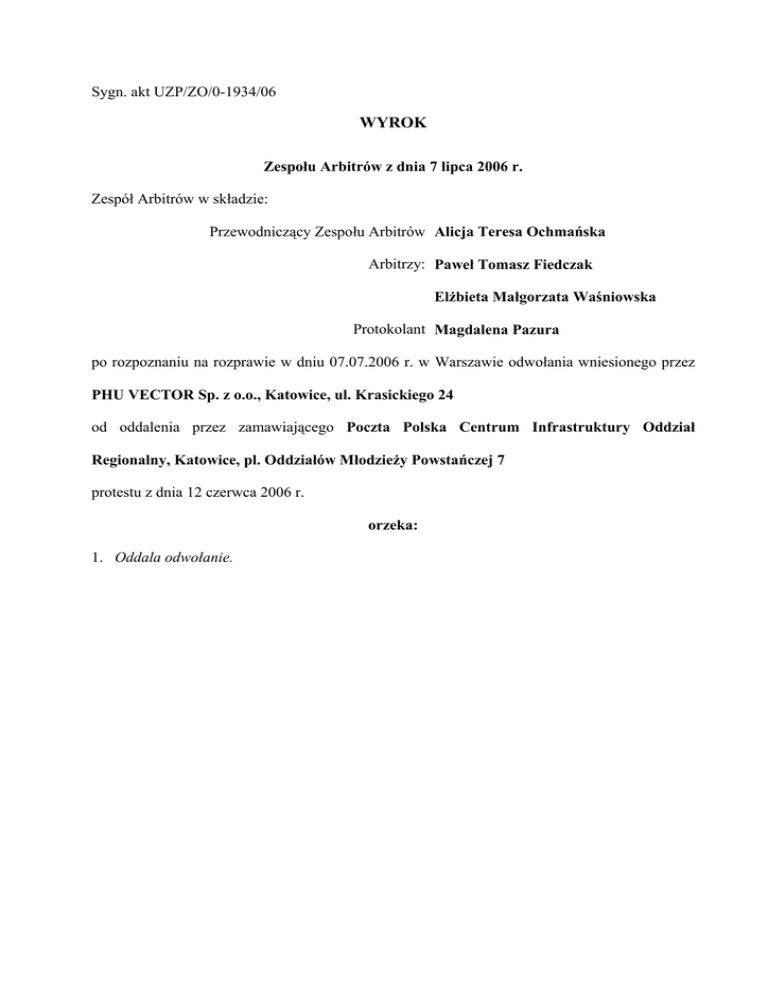 Sygn. akt UZP/ZO/0-1934/06

WYROK

Zespołu Arbitrów z dnia 7 lipca 2006 r.

Zespół Arbitrów w składzie:

Przewodniczący Zespołu Arbitrów Alicja Teresa Ochmańska

Arbitrzy: Paweł Tomasz Fiedczak

Elżbieta Małgorzata Waśniowska

Protokolant Magdalena Pazura

po rozpoznaniu na rozprawie w dniu 07.07.2006 r. w Warszawie odwołania wniesionego przez

PHU VECTOR Sp. z o.o., Katowice, ul. Krasickiego 24

od oddalenia przez zamawiającego Poczta Polska Centrum Infrastruktury Oddział Regionalny, Katowice, pl. Oddziałów Młodzieży Powstańczej 7

protestu z dnia 12 czerwca 2006 r.

orzeka:

1. Oddala odwołanie.